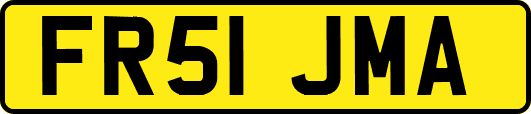 FR51 JMA